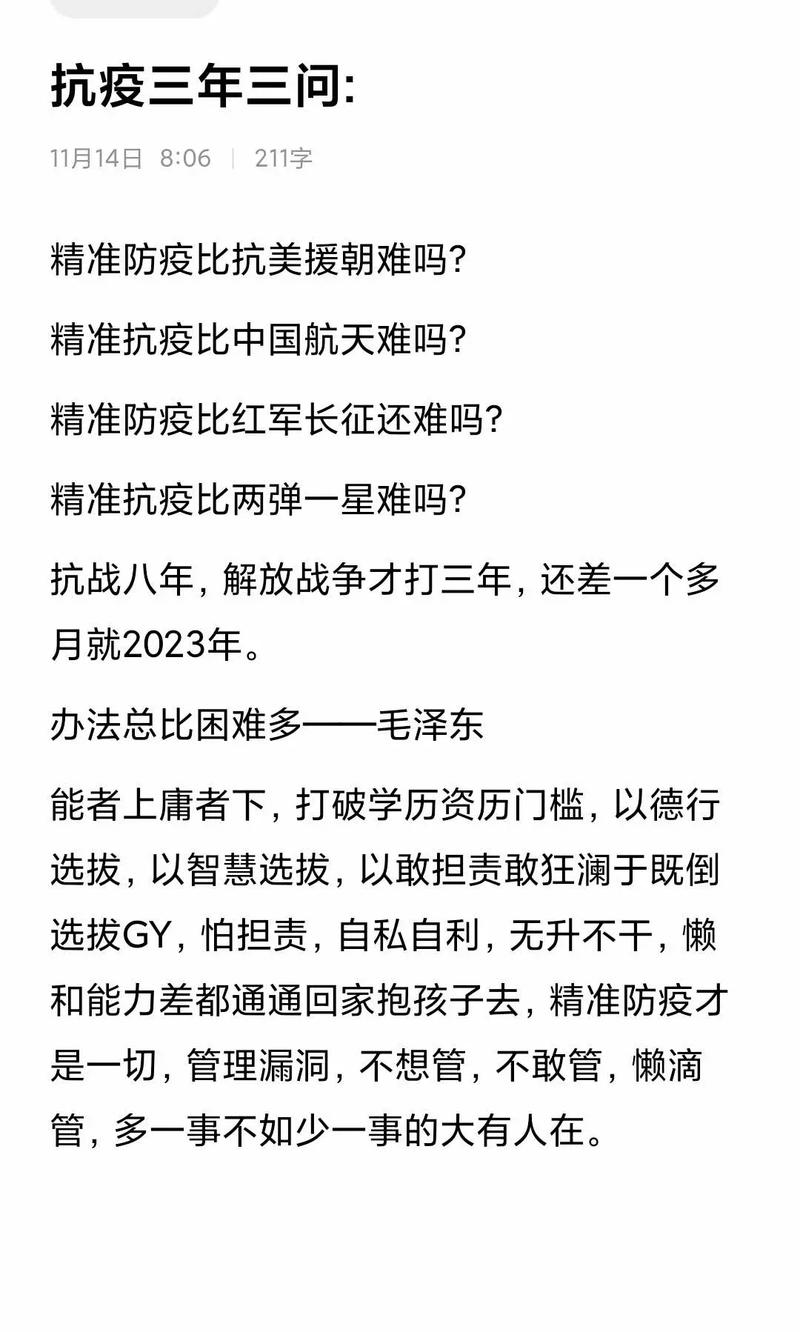 抗疫三年三问:

11月14日 8:06 | 211字

精准防疫比抗美援朝难吗?

精准抗疫比中国航天难吗?

精准防疫比红军长征还难吗?

精准抗疫比两弹一星难吗?

抗战八年，解放战争才打三年，还差一个多月就2023年。

办法总比困难多——毛泽东

能者上庸者下，打破学历资历门槛，以德行选拔，以智慧选拔，以敢担责敢狂澜于既倒选拔GY，怕担责，自私自利，无升不干，懒和能力差都通通回家抱孩子去，精准防疫才是一切，管理漏洞，不想管，不敢管，懒滴管，多一事不如少一事的大有人在。